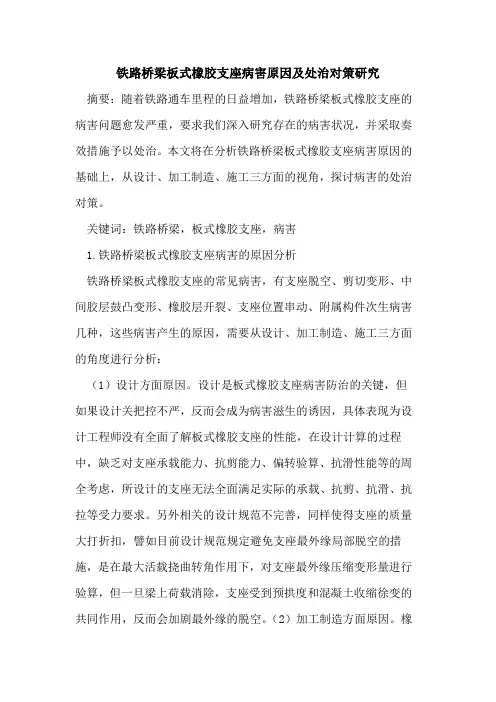 铁路桥梁板式橡胶支座病害原因及处治对策研究

摘要：随着铁路通车里程的日益增加，铁路桥梁板式橡胶支座的病害问题愈发严重，要求我们深入研究存在的病害状况，并采取奏效措施予以处治。本文将在分析铁路桥梁板式橡胶支座病害原因的基础上，从设计、加工制造、施工三方面的视角，探讨病害的处治对策。

关键词：铁路桥梁，板式橡胶支座，病害

1.铁路桥梁板式橡胶支座病害的原因分析

铁路桥梁板式橡胶支座的常见病害，有支座脱空、剪切变形、中间胶层鼓凸变形、橡胶层开裂、支座位置串动、附属构件次生病害几种，这些病害产生的原因，需要从设计、加工制造、施工三方面的角度进行分析：

（1）设计方面原因。设计是板式橡胶支座病害防治的关键，但如果设计关把控不严，反而会成为病害滋生的诱因，具体表现为设计工程师没有全面了解板式橡胶支座的性能，在设计计算的过程中，缺乏对支座承载能力、抗剪能力、偏转验算、抗滑性能等的周全考虑，所设计的支座无法全面满足实际的承载、抗剪、抗滑、抗拉等受力要求。另外相关的设计规范不完善，同样使得支座的质量大打折扣，譬如目前设计规范规定避免支座最外缘局部脱空的措施，是在最大活载挠曲转角作用下，对支座最外缘压缩变形量进行验算，但一旦梁上荷载消除，支座受到预拱度和混凝土收缩徐变的共同作用，反而会加剧最外缘的脱空。（2）加工制造方面原因。橡